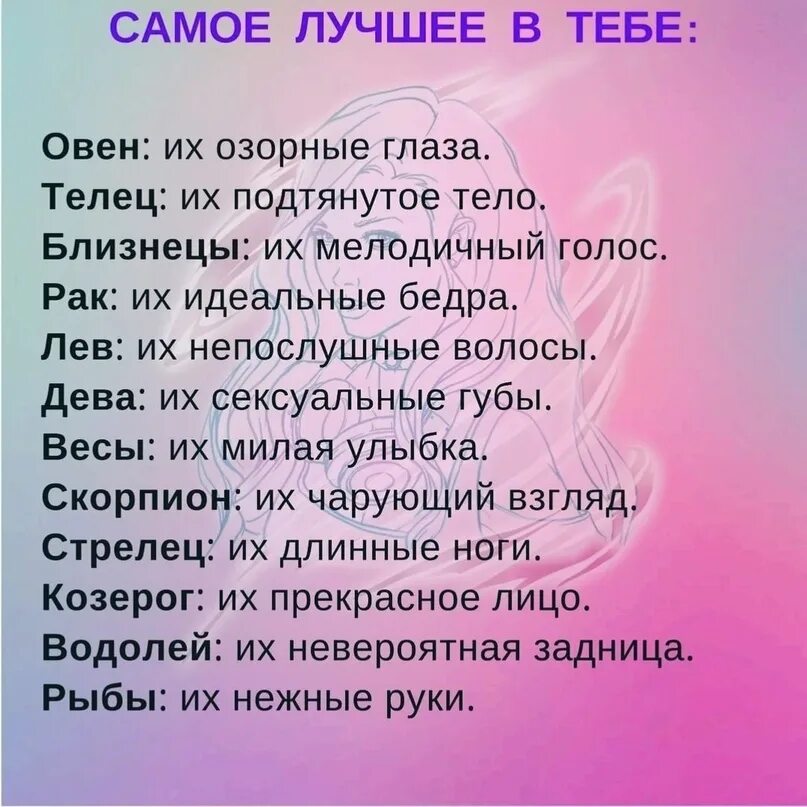 САМОЕ ЛУЧШЕЕ В ТЕБЕ:

Овен: их озорные глаза.
Телец: их подтянутое тело.
Близнецы: их мелодичный голос.
Рак: их идеальные бедра.
Лев: их непослушные волосы.
Дева: их сексуальные губы.
Весы: их милая улыбка.
Скорпион: их чарующий взгляд.
Стрелец: их длинные ноги.
Козерог: их прекрасное лицо.
Водолей: их невероятная задница.
Рыбы: их нежные руки.